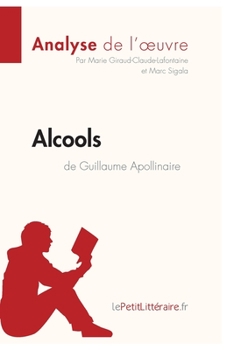 Analyse de l'œuvre
Par Marie Giraud-Claude-Lafontaine et Marc Sigala

Alcools
de Guillaume Apollinaire

lePetitLittéraire.fr